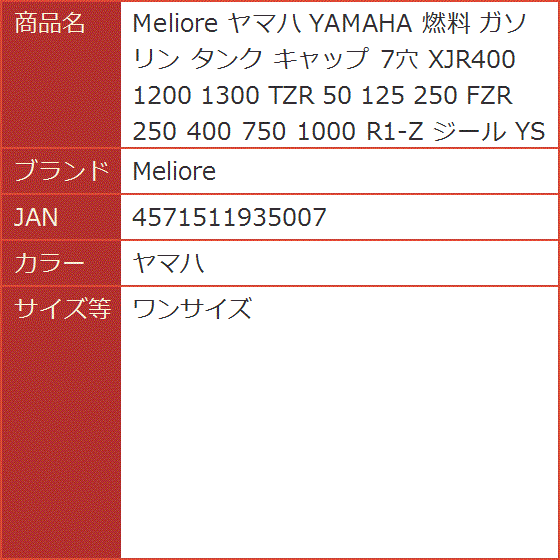 | 商品名 | Meliore ヤマハ YAMAHA 燃料 ガソリン タンク キャップ 7穴 XJR400 1200 1300 TZR 50 125 250 FZR 250 400 750 1000 R1-Z ジール YS |
|---|---|
| ブランド | Meliore |
| JAN | 4571511935007 |
| カラー | ヤマハ |
| サイズ等 | ワンサイズ |